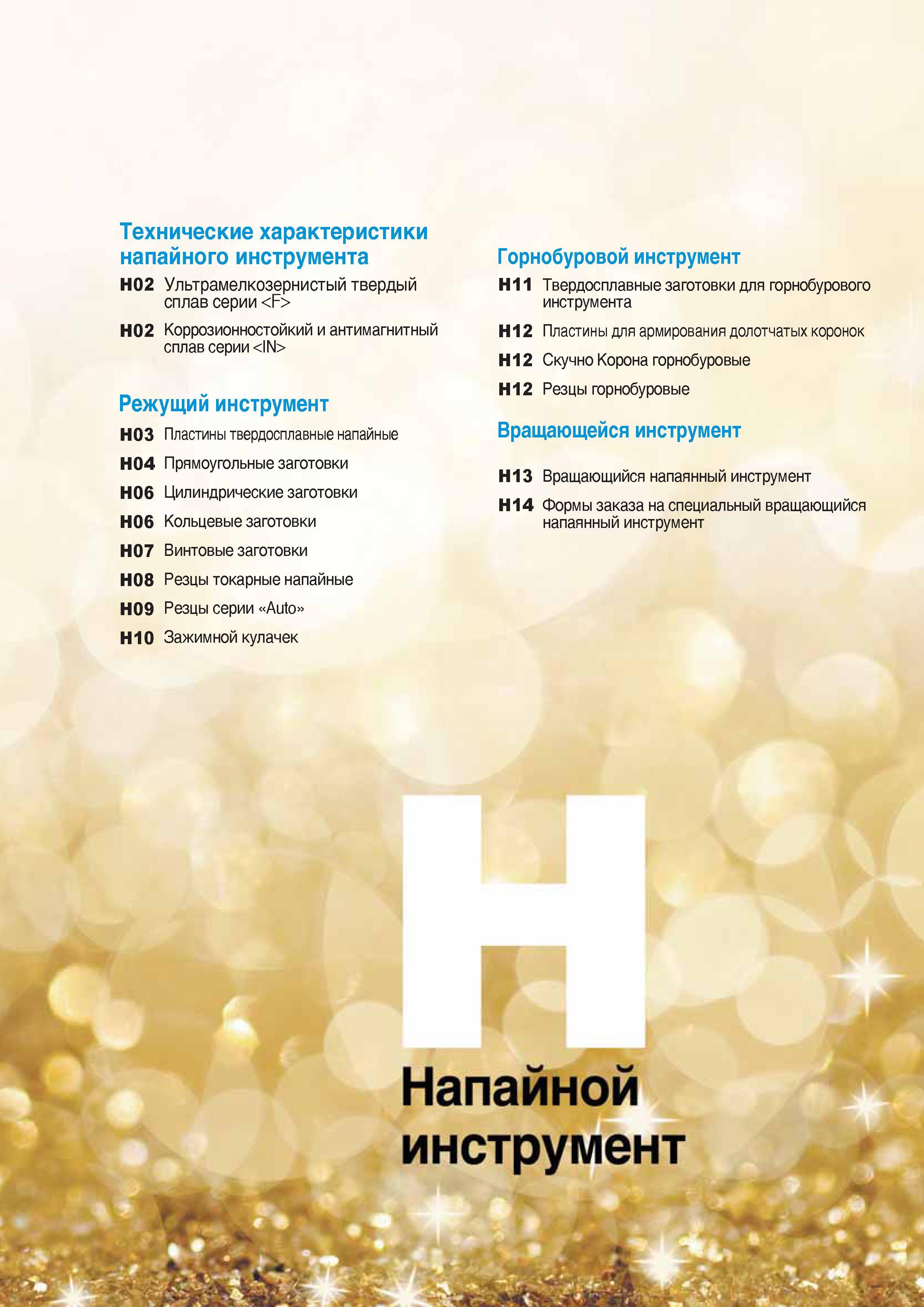 Технические характеристики напайного инструмента

H02 Ультрамелкозернистый твердый сплав серии <F>

H02 Коррозионностойкий и антимагнитный сплав серии <IN>

Режущий инструмент

H03 Пластины твердосплавные напайные

H04 Прямоугольные заготовки

H06 Цилиндрические заготовки

H06 Кольцевые заготовки

H07 Винтовые заготовки

H08 Резцы токарные напайные

H09 Резцы серии «Auto»

H10 Зажимной кулачек

Горнобуровой инструмент

H11 Твердосплавные заготовки для горнобурового инструмента

H12 Пластины для армирования долотчатых коронок

H12 Скучно Корона горнобуровые

H12 Резцы горнобуровые

Вращающейся инструмент

H13 Вращающийся напаянный инструмент

H14 Формы заказа на специальный вращающийся напаянный инструмент

H

Напайной инструмент